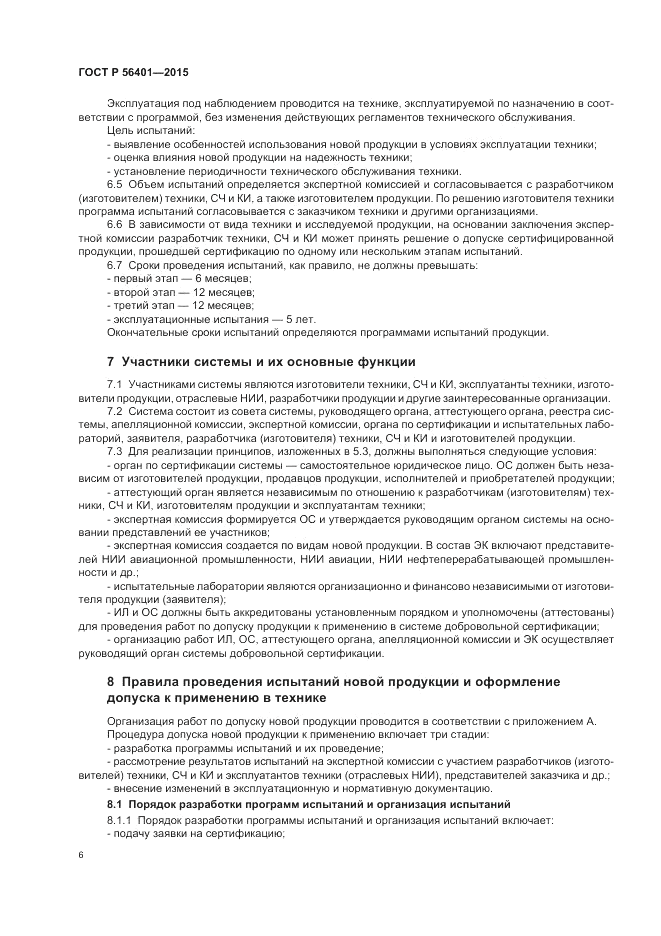 ГОСТ Р 56401—2015

Эксплуатация под наблюдением проводится на технике, эксплуатируемой по назначению в соответствии с программой, без изменения действующих регламентов технического обслуживания.

Цель испытаний:
- выявление особенностей использования новой продукции в условиях эксплуатации техники;
- оценка влияния новой продукции на надежность техники;
- установление периодичности технического обслуживания техники.

6.5 Объем испытаний определяется экспертной комиссией и согласовывается с разработчиком (изготовителем) техники, СЧ и КИ, а также изготовителем продукции. По решению изготовителя техники программа испытаний согласовывается с заказчиком техники и другими организациями.

6.6 В зависимости от вида техники и исследуемой продукции, на основании заключения экспертной комиссии разработчик техники, СЧ и КИ может принять решение о допуске сертифицированной продукции, прошедшей сертификацию по одному или нескольким этапам испытаний.

6.7 Сроки проведения испытаний, как правило, не должны превышать:
- первый этап — 6 месяцев;
- второй этап — 12 месяцев;
- третий этап — 12 месяцев;
- эксплуатационные испытания — 5 лет.

Окончательные сроки испытаний определяются программами испытаний продукции.

7 Участники системы и их основные функции

7.1 Участниками системы являются изготовители техники, СЧ и КИ, эксплуатанты техники, изготовители продукции, отраслевые НИИ, разработчики продукции и другие заинтересованные организации.

7.2 Система состоит из совета системы, руководящего органа, аттестующего органа, реестра системы, апелляционной комиссии, экспертной комиссии, органа по сертификации и испытательных лабораторий, заявителя, разработчика (изготовителя) техники, СЧ и КИ и изготовителей продукции.

7.3 Для реализации принципов, изложенных в 5.3, должны выполняться следующие условия:
- орган по сертификации системы — самостоятельное юридическое лицо. ОС должен быть независим от изготовителей продукции, продавцов продукции, исполнителей и приобретателей продукции;
- аттестующий орган является независимым по отношению к разработчикам (изготовителям) техники, СЧ и КИ, изготовителям продукции и эксплуатантам техники;
- экспертная комиссия формируется ОС и утверждается руководящим органом системы на основании представлений ее участников;
- экспертная комиссия создается по видам новой продукции. В состав ЭК включают представителей НИИ авиационной промышленности, НИИ авиации, НИИ нефтеперерабатывающей промышленности и др.;
- испытательные лаборатории являются организационно и финансово независимыми от изготовителя продукции (заявителя);
- ИЛ и ОС должны быть аккредитованы установленным порядком и уполномочены (аттестованы) для проведения работ по допуску продукции к применению в системе добровольной сертификации;
- организацию работ ИЛ, ОС, аттестующего органа, апелляционной комиссии и ЭК осуществляет руководящий орган системы добровольной сертификации.

8 Правила проведения испытаний новой продукции и оформление допуска к применению в технике

Организация работ по допуску новой продукции проводится в соответствии с приложением А.

Процедура допуска новой продукции к применению включает три стадии:
- разработка программы испытаний и их проведение;
- рассмотрение результатов испытаний на экспертной комиссии с участием разработчиков (изготовителей) техники, СЧ и КИ и эксплуатантов техники (отраслевых НИИ), представителей заказчика и др.;
- внесение изменений в эксплуатационную и нормативную документацию.

8.1 Порядок разработки программ испытаний и организация испытаний

8.1.1 Порядок разработки программы испытаний и организация испытаний включает:
- подачу заявки на сертификацию;

6